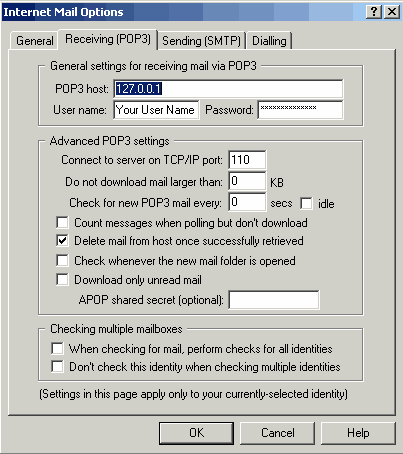 Internet Mail Options ? X

General Receiving (POP3) Sending (SMTP) Dialling

General settings for receiving mail via POP3
POP3 host: 127.0.0.1
User name: Your User Name Password: **************

Advanced POP3 settings
Connect to server on TCP/IP port: 110
Do not download mail larger than: 0 KB
Check for new POP3 mail every: 0 secs idle
Count messages when polling but don't download
Delete mail from host once successfully retrieved
Check whenever the new mail folder is opened
Download only unread mail
APOP shared secret (optional):

Checking multiple mailboxes
When checking for mail, perform checks for all identities
Don't check this identity when checking multiple identities

(Settings in this page apply only to your currently-selected identity)

OK Cancel Help